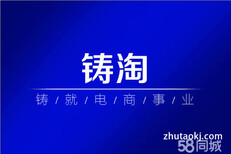 铸淘

铸 / 就 / 电 / 商 / 事 / 业

zhutaokj.com

58同城